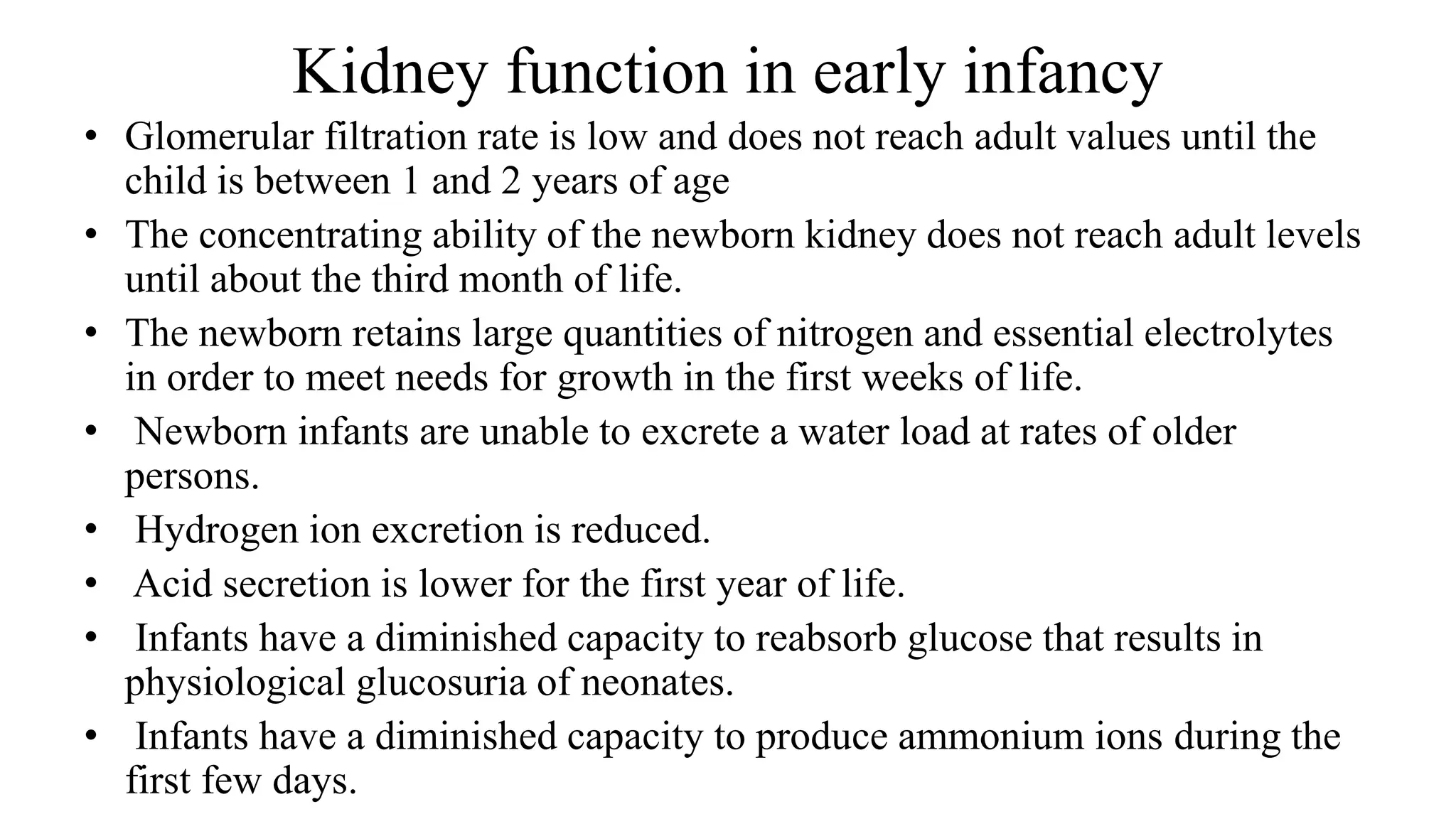 Kidney function in early infancy

• Glomerular filtration rate is low and does not reach adult values until the child is between 1 and 2 years of age
• The concentrating ability of the newborn kidney does not reach adult levels until about the third month of life.
• The newborn retains large quantities of nitrogen and essential electrolytes in order to meet needs for growth in the first weeks of life.
• Newborn infants are unable to excrete a water load at rates of older persons.
• Hydrogen ion excretion is reduced.
• Acid secretion is lower for the first year of life.
• Infants have a diminished capacity to reabsorb glucose that results in physiological glucosuria of neonates.
• Infants have a diminished capacity to produce ammonium ions during the first few days.